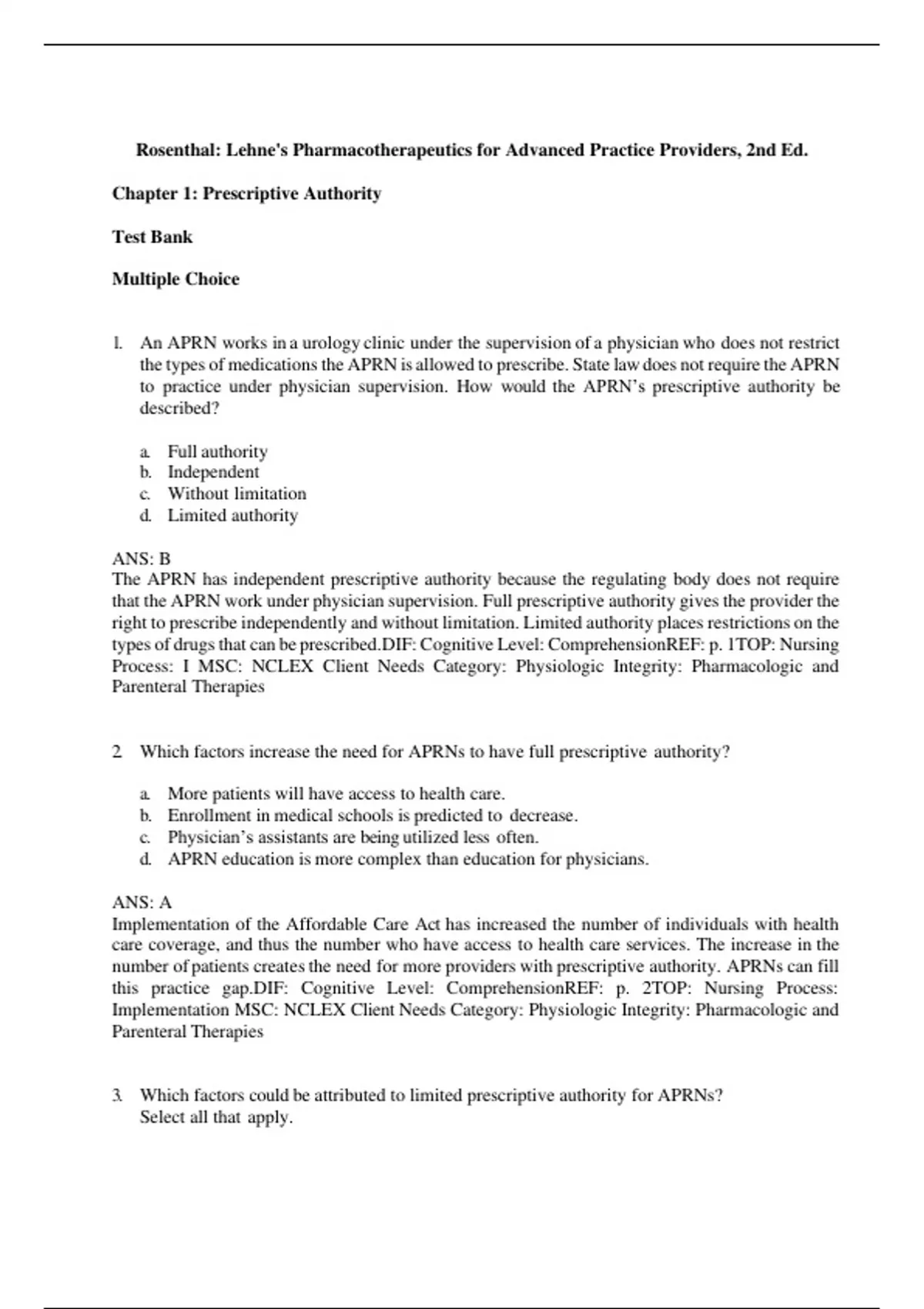 Rosenthal: Lehne's Pharmacotherapeutics for Advanced Practice Providers, 2nd Ed.

Chapter 1: Prescriptive Authority

Test Bank

Multiple Choice

1. An APRN works in a urology clinic under the supervision of a physician who does not restrict the types of medications the APRN is allowed to prescribe. State law does not require the APRN to practice under physician supervision. How would the APRN's prescriptive authority be described?

a. Full authority
b. Independent
c. Without limitation
d. Limited authority

ANS: B
The APRN has independent prescriptive authority because the regulating body does not require that the APRN work under physician supervision. Full prescriptive authority gives the provider the right to prescribe independently and without limitation. Limited authority places restrictions on the types of drugs that can be prescribed.DIF: Cognitive Level: ComprehensionREF: p. 1TOP: Nursing Process: I MSC: NCLEX Client Needs Category: Physiologic Integrity: Pharmacologic and Parenteral Therapies

2. Which factors increase the need for APRNs to have full prescriptive authority?

a. More patients will have access to health care.
b. Enrollment in medical schools is predicted to decrease.
c. Physician's assistants are being utilized less often.
d. APRN education is more complex than education for physicians.

ANS: A
Implementation of the Affordable Care Act has increased the number of individuals with health care coverage, and thus the number who have access to health care services. The increase in the number of patients creates the need for more providers with prescriptive authority. APRNs can fill this practice gap.DIF: Cognitive Level: ComprehensionREF: p. 2TOP: Nursing Process: Implementation MSC: NCLEX Client Needs Category: Physiologic Integrity: Pharmacologic and Parenteral Therapies

3. Which factors could be attributed to limited prescriptive authority for APRNs?
Select all that apply.